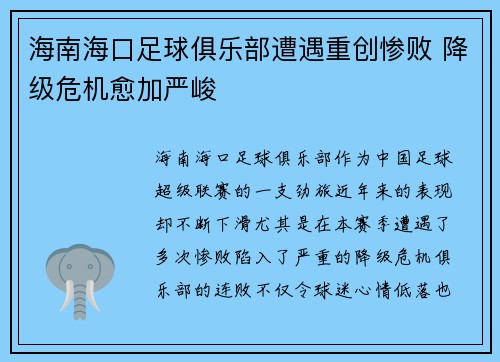 海南海口足球俱乐部遭遇重创惨败 降级危机愈加严峻

海南海口足球俱乐部作为中国足球超级联赛的一支劲旅近年来的表现却不断下滑尤其是在本赛季遭遇了多次惨败陷入了严重的降级危机俱乐部的连败不仅令球迷心情低落也